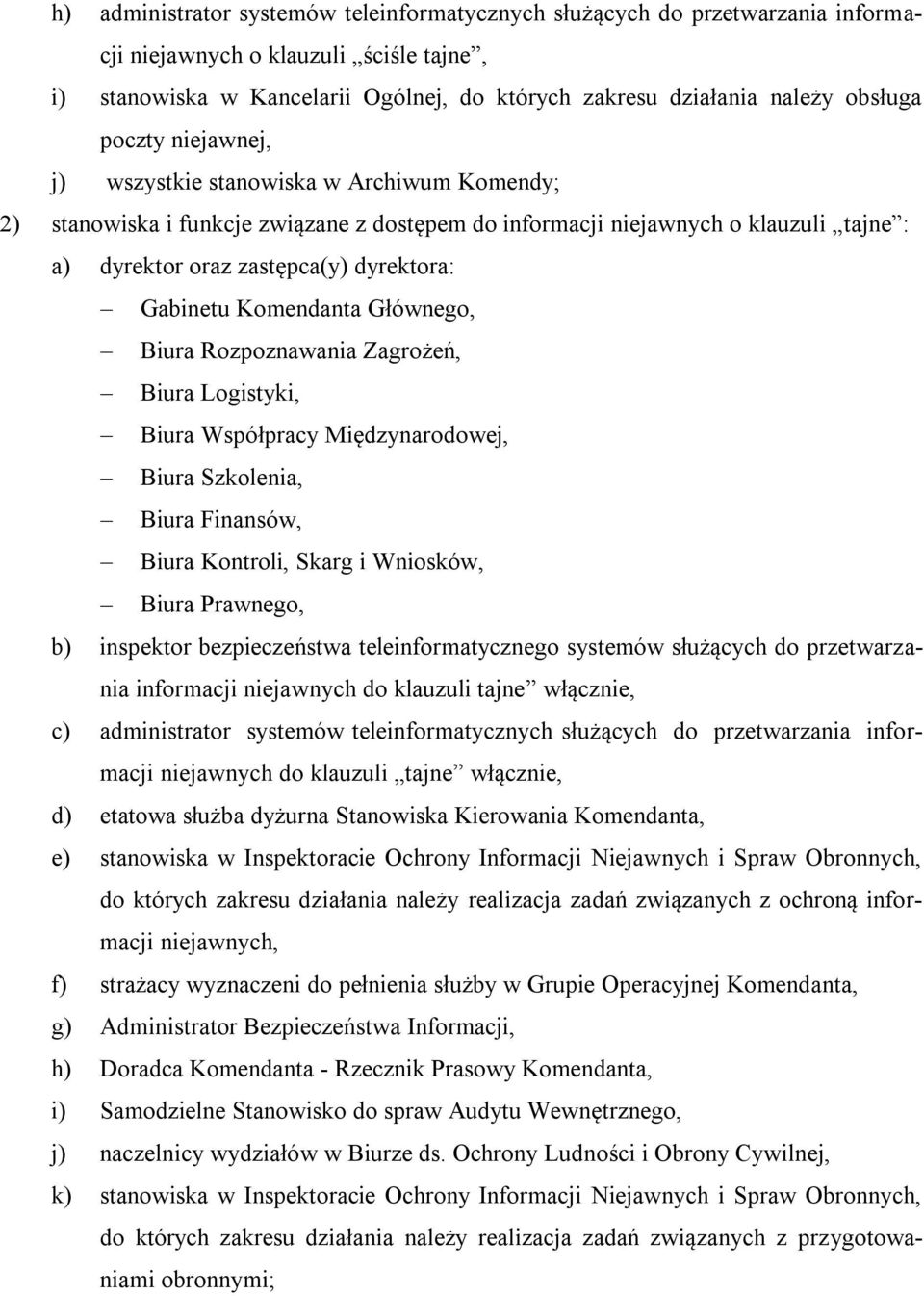 h) administrator systemów teleinformatycznych służących do przetwarzania informacji niejawnych o klauzuli „ściśle tajne”,

i) stanowiska w Kancelarii Ogólnej, do których zakresu działania należy obsługa poczty niejawnej,

j) wszystkie stanowiska w Archiwum Komendy;

2) stanowiska i funkcje związane z dostępem do informacji niejawnych o klauzuli „tajne”:

a) dyrektor oraz zastępca(y) dyrektora:

– Gabinetu Komendanta Głównego,

– Biura Rozpoznawania Zagrożeń,

– Biura Logistyki,

– Biura Współpracy Międzynarodowej,

– Biura Szkolenia,

– Biura Finansów,

– Biura Kontroli, Skarg i Wniosków,

– Biura Prawnego,

b) inspektor bezpieczeństwa teleinformatycznego systemów służących do przetwarzania informacji niejawnych do klauzuli tajne” włącznie,

c) administrator systemów teleinformatycznych służących do przetwarzania informacji niejawnych do klauzuli „tajne” włącznie,

d) etatowa służba dyżurna Stanowiska Kierowania Komendanta,

e) stanowiska w Inspektoracie Ochrony Informacji Niejawnych i Spraw Obronnych, do których zakresu działania należy realizacja zadań związanych z ochroną informacji niejawnych,

f) strażacy wyznaczeni do pełnienia służby w Grupie Operacyjnej Komendanta,

g) Administrator Bezpieczeństwa Informacji,

h) Doradca Komendanta - Rzecznik Prasowy Komendanta,

i) Samodzielne Stanowisko do spraw Audytu Wewnętrznego,

j) naczelnicy wydziałów w Biurze ds. Ochrony Ludności i Obrony Cywilnej,

k) stanowiska w Inspektoracie Ochrony Informacji Niejawnych i Spraw Obronnych, do których zakresu działania należy realizacja zadań związanych z przygotowaniami obronnymi;